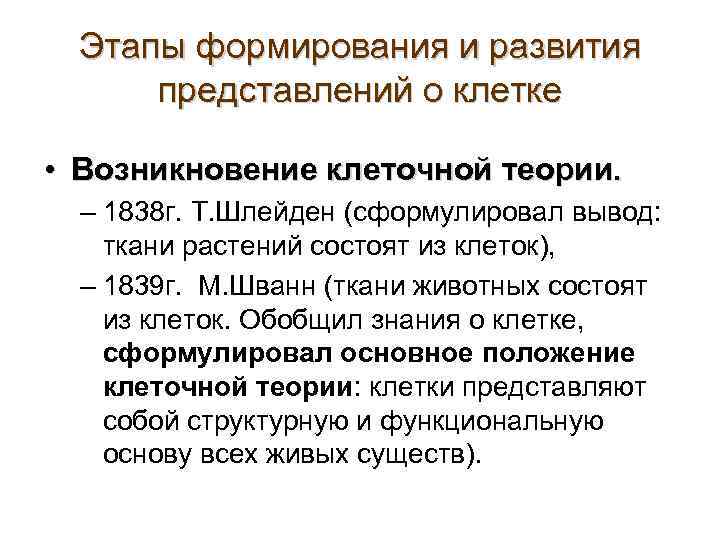 Этапы формирования и развития представлений о клетке

• Возникновение клеточной теории.
– 1838г. Т.Шлейден (сформулировал вывод: ткани растений состоят из клеток),
– 1839г. М.Шванн (ткани животных состоят из клеток. Обобщил знания о клетке, сформулировал основное положение клеточной теории: клетки представляют собой структурную и функциональную основу всех живых существ).